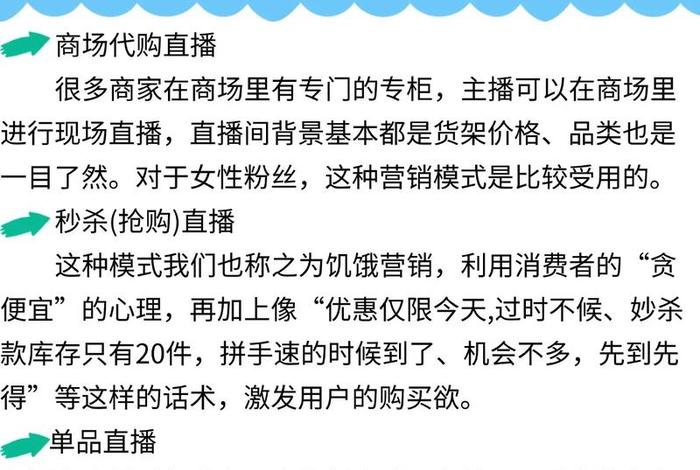 商场代购直播

很多商家在商场里有专门的专柜，主播可以在商场里进行现场直播，直播间背景基本都是货架价格、品类也是一目了然。对于女性粉丝，这种营销模式是比较受用的。

秒杀(抢购)直播

这种模式我们也称之为饥饿营销，利用消费者的“贪便宜”的心理，再加上像“优惠仅限今天,过时不候、妙杀款库存只有20件，拼手速的时候到了、机会不多，先到先得”等这样的话术，激发用户的购买欲。

单品直播